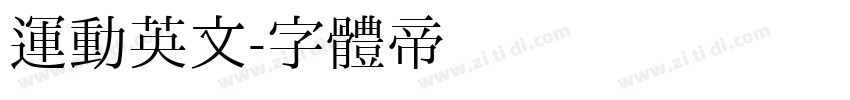 運動英文-字體帝

www.zi ti di.com www.zi ti di.com www.zi ti di.com www.zi ti di.com